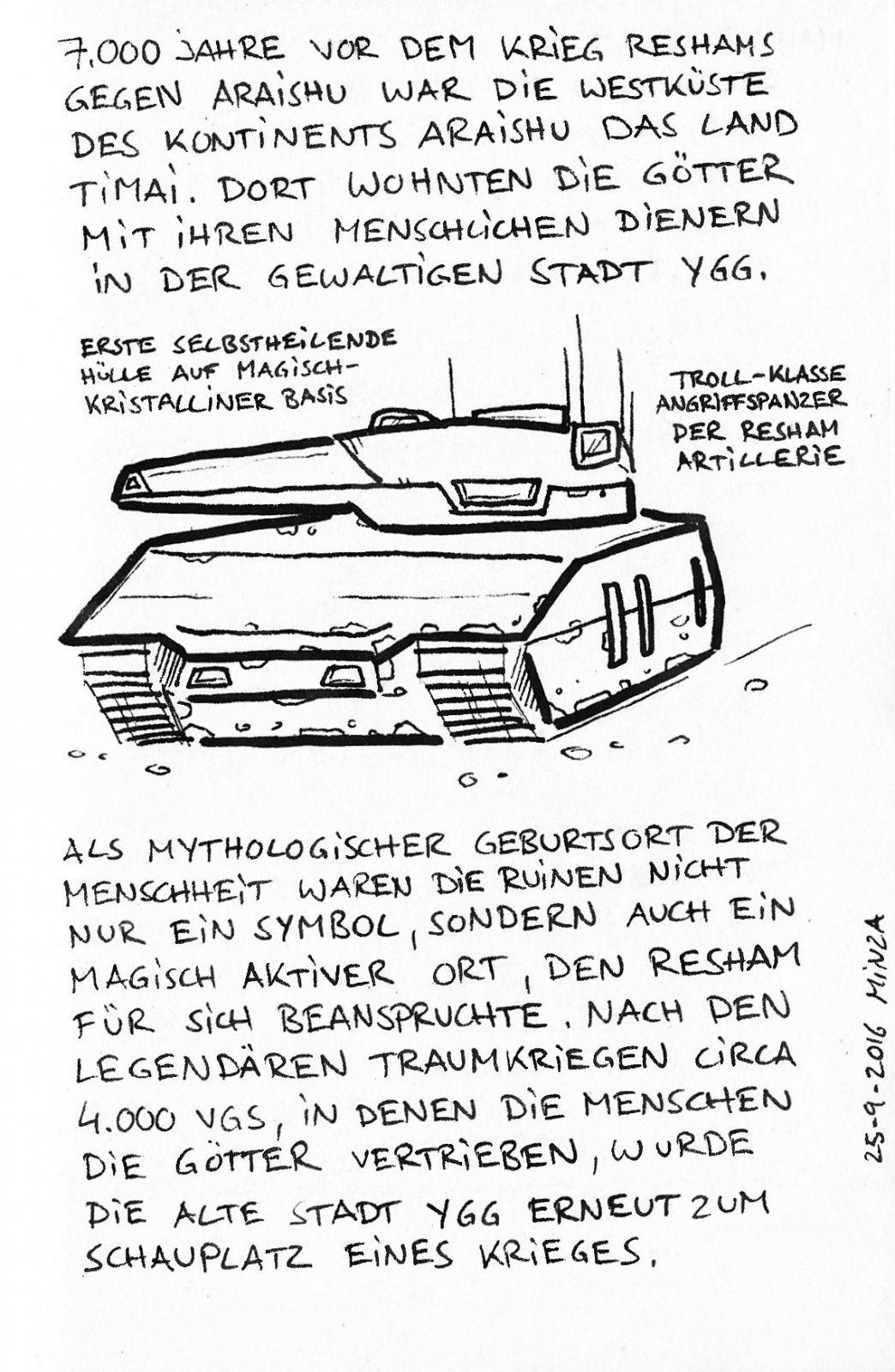 7.000 JAHRE VOR DEM KRIEG RESHAMS GEGEN ARAISHU WAR DIE WESTKÜSTE DES KONTINENTS ARAISHU DAS LAND TIMAI. DORT WOHNTEN DIE GÖTTER MIT IHREN MENSCHLICHEN DIENERN IN DER GEWALTIGEN STADT YGG.

ERSTE SELBSTHEILENDE HÜLLE AUF MAGISCH-KRISTALLINER BASIS

TROLL-KLASSE ANGRIFFSPANZER DER RESHAM ARTILLERIE

ALS MYTHOLOGISCHER GEBURTSORT DER MENSCHHEIT WAREN DIE RUINEN NICHT NUR EIN SYMBOL, SONDERN AUCH EIN MAGISCH AKTIVER ORT, DEN RESHAM FÜR SICH BEANSPRUCHTE. NACH DEN LEGENDÄREN TRAUMKRIEGEN CIRCA 4.000 VGS, IN DENEN DIE MENSCHEN DIE GÖTTER VERTRIEBEN, WURDE DIE ALTE STADT YGG ERNEUT ZUM SCHAUPLATZ EINES KRIEGES.

25-9-2016 MINZA